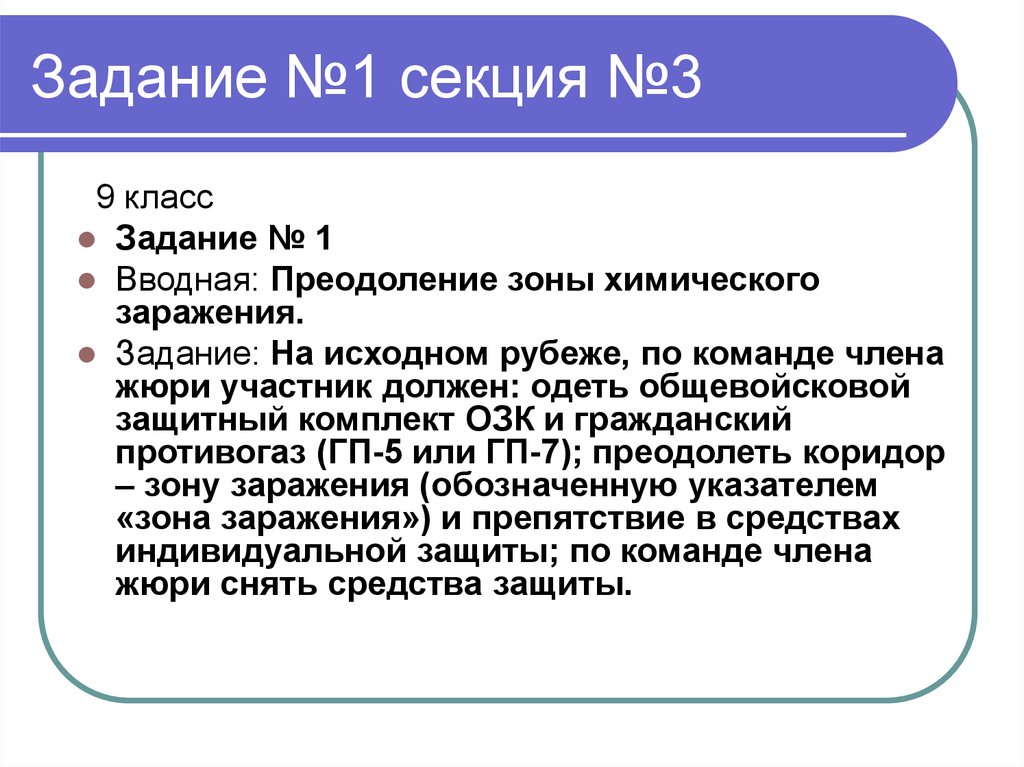 Задание №1 секция №3

9 класс

Задание № 1

Вводная: Преодоление зоны химического заражения.

Задание: На исходном рубеже, по команде члена жюри участник должен: одеть общевойсковой защитный комплект ОЗК и гражданский противогаз (ГП-5 или ГП-7); преодолеть коридор – зону заражения (обозначенную указателем «зона заражения») и препятствие в средствах индивидуальной защиты; по команде члена жюри снять средства защиты.